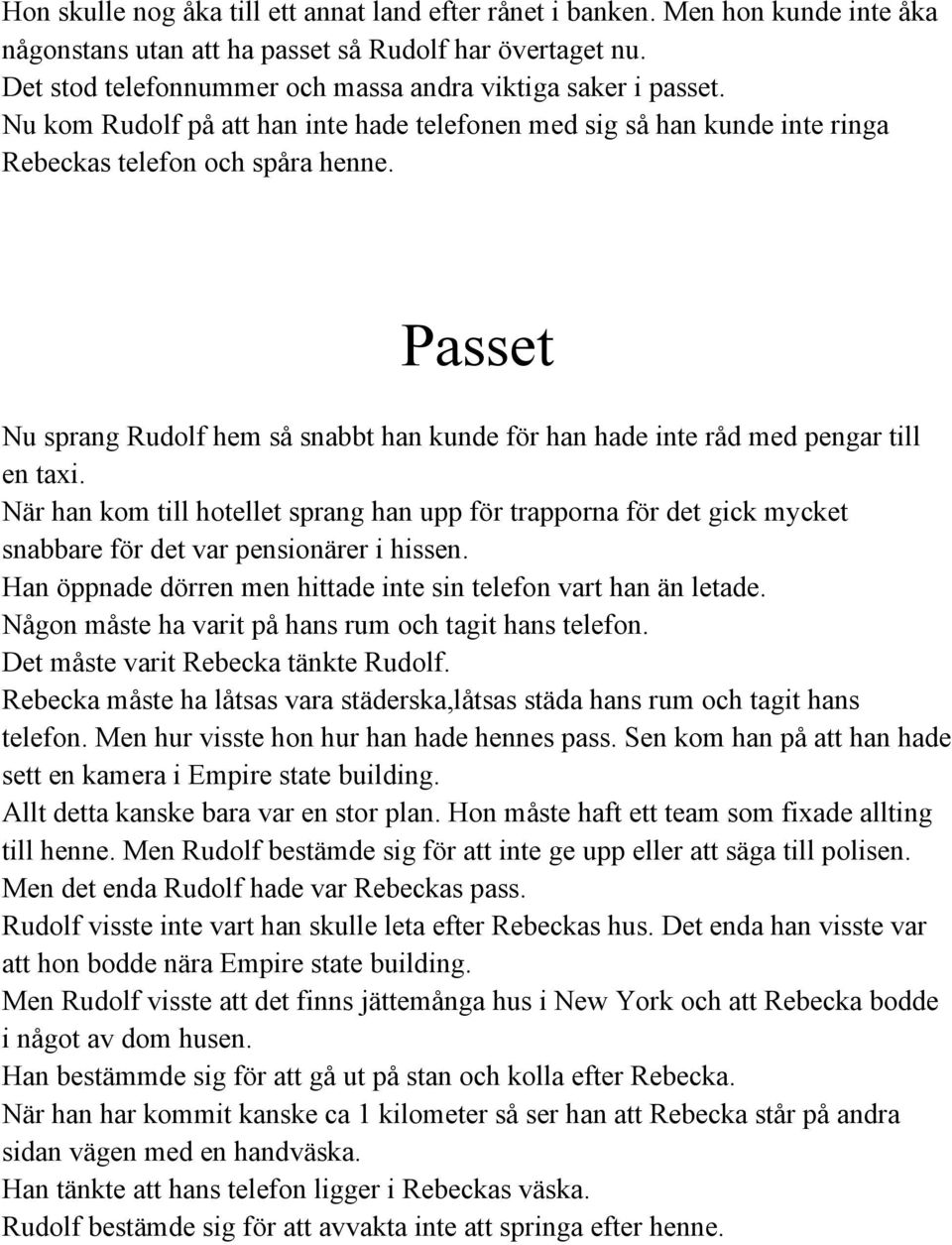 Hon skulle nog åka till ett annat land efter rånet i banken. Men hon kunde inte åka någonstans utan att ha passet så Rudolf har övertaget nu.
Det stod telefonnummer och massa andra viktiga saker i passet.
Nu kom Rudolf på att han inte hade telefonen med sig så han kunde inte ringa Rebeckas telefon och spåra henne.

Passet

Nu sprang Rudolf hem så snabbt han kunde för han hade inte råd med pengar till en taxi.
När han kom till hotellet sprang han upp för trapporna för det gick mycket snabbare för det var pensionärer i hissen.
Han öppnade dörren men hittade inte sin telefon vart han än letade.
Någon måste ha varit på hans rum och tagit hans telefon.
Det måste varit Rebecka tänkte Rudolf.
Rebecka måste ha låtsas vara städerska,låtsas städa hans rum och tagit hans telefon. Men hur visste hon hur han hade hennes pass. Sen kom han på att han hade sett en kamera i Empire state building.
Allt detta kanske bara var en stor plan. Hon måste haft ett team som fixade allting till henne. Men Rudolf bestämde sig för att inte ge upp eller att säga till polisen.
Men det enda Rudolf hade var Rebeckas pass.
Rudolf visste inte vart han skulle leta efter Rebeckas hus. Det enda han visste var att hon bodde nära Empire state building.
Men Rudolf visste att det finns jättemånga hus i New York och att Rebecka bodde i något av dom husen.
Han bestämmde sig för att gå ut på stan och kolla efter Rebecka.
När han har kommit kanske ca 1 kilometer så ser han att Rebecka står på andra sidan vägen med en handväska.
Han tänkte att hans telefon ligger i Rebeckas väska.
Rudolf bestämde sig för att avvakta inte att springa efter henne.